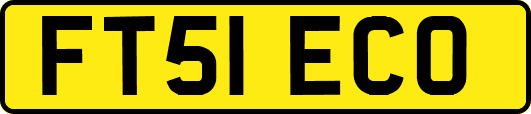 FT51 ECO